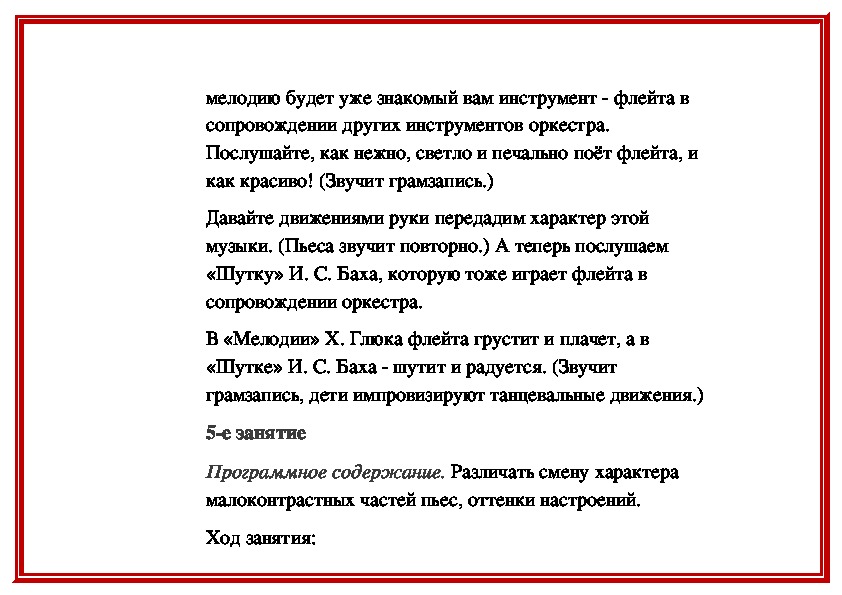 мелодию будет уже знакомый вам инструмент - флейта в сопровождении других инструментов оркестра. Послушайте, как нежно, светло и печально поёт флейта, и как красиво! (Звучит грамзапись.)

Давайте движениями руки передадим характер этой музыки. (Пьеса звучит повторно.) А теперь послушаем «Шутку» И. С. Баха, которую тоже играет флейта в сопровождении оркестра.

В «Мелодии» Х. Глюка флейта грустит и плачет, а в «Шутке» И. С. Баха - шутит и радуется. (Звучит грамзапись, дети импровизируют танцевальные движения.)

5-е занятие

Программное содержание. Различать смену характера малоконтрастных частей пьес, оттенки настроений.

Ход занятия: